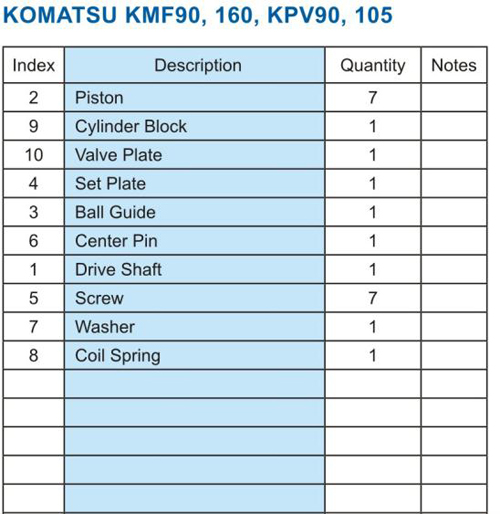 KOMATSU KMF90, 160, KPV90, 105

| Index | Description | Quantity | Notes |
|---|---|---|---|
| 2 | Piston | 7 | |
| 9 | Cylinder Block | 1 | |
| 10 | Valve Plate | 1 | |
| 4 | Set Plate | 1 | |
| 3 | Ball Guide | 1 | |
| 6 | Center Pin | 1 | |
| 1 | Drive Shaft | 1 | |
| 5 | Screw | 7 | |
| 7 | Washer | 1 | |
| 8 | Coil Spring | 1 | |
| | | | |
| | | | |
| | | | |
| | | | |
| | | | |